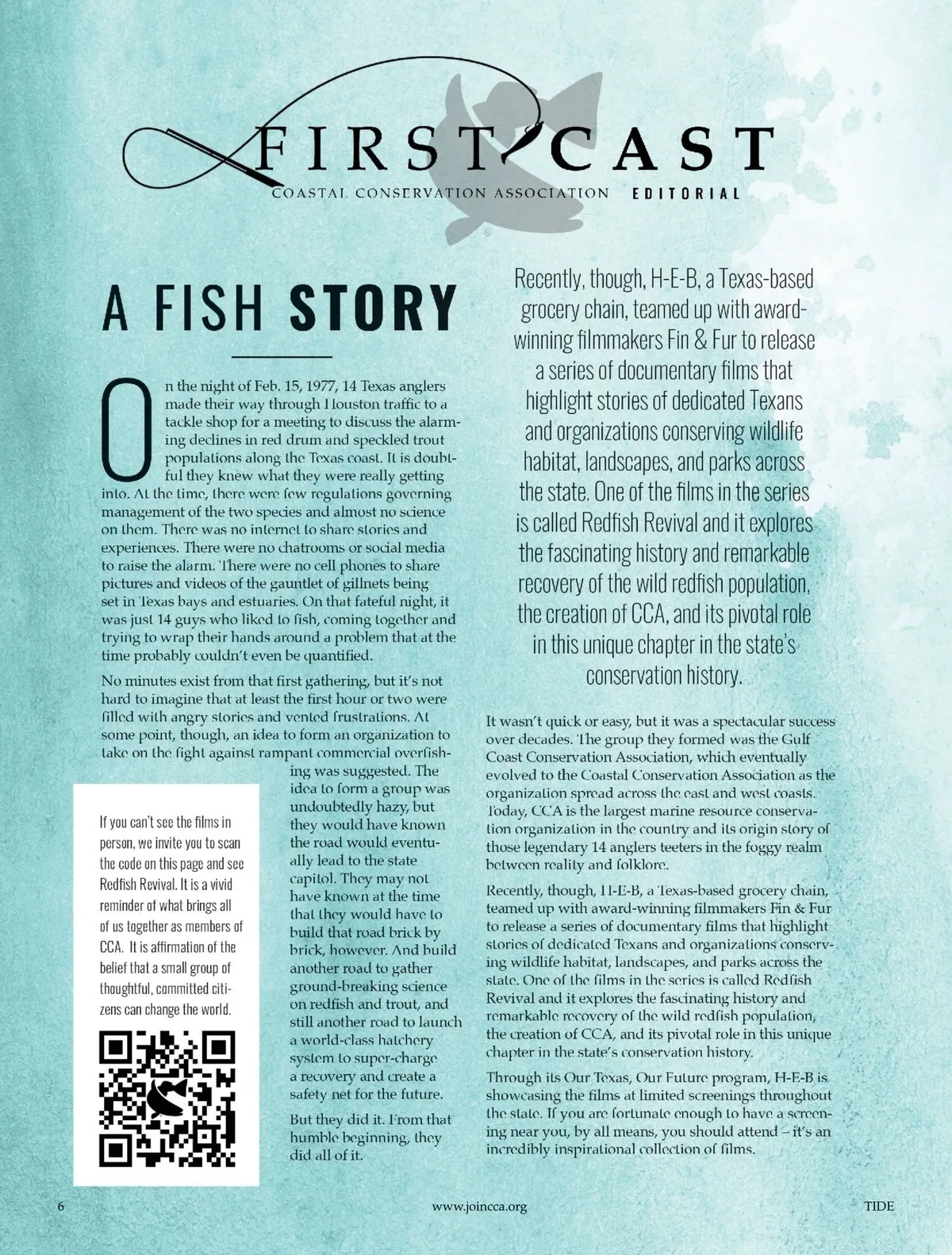 FIRST CAST
COASTAL CONSERVATION ASSOCIATION EDITORIAL

A FISH STORY

On the night of Feb. 15, 1977, 14 Texas anglers made their way through Houston traffic to a tackle shop for a meeting to discuss the alarming declines in red drum and speckled trout populations along the Texas coast. It is doubtful they knew what they were really getting into. At the time, there were few regulations governing management of the two species and almost no science on them. There was no internet to share stories and experiences. There were no chatrooms or social media to raise the alarm. There were no cell phones to share pictures and videos of the gauntlet of gillnets being set in Texas bays and estuaries. On that fateful night, it was just 14 guys who liked to fish, coming together and trying to wrap their hands around a problem that at the time probably couldn't even be quantified.

No minutes exist from that first gathering, but it's not hard to imagine that at least the first hour or two were filled with angry stories and vented frustrations. At some point, though, an idea to form an organization to take on the fight against rampant commercial overfishing was suggested. The idea to form a group was undoubtedly hazy, but they would have known the road would eventually lead to the state capitol. They may not have known at the time that they would have to build that road brick by brick, however. And build another road to gather ground-breaking science on redfish and trout, and still another road to launch a world-class hatchery system to super-charge a recovery and create a safety net for the future.

But they did it. From that humble beginning, they did all of it.

If you can't see the films in person, we invite you to scan the code on this page and see Redfish Revival. It is a vivid reminder of what brings all of us together as members of CCA. It is affirmation of the belief that a small group of thoughtful, committed citizens can change the world.

Recently, though, H-E-B, a Texas-based grocery chain, teamed up with award-winning filmmakers Fin & Fur to release a series of documentary films that highlight stories of dedicated Texans and organizations conserving wildlife habitat, landscapes, and parks across the state. One of the films in the series is called Redfish Revival and it explores the fascinating history and remarkable recovery of the wild redfish population, the creation of CCA, and its pivotal role in this unique chapter in the state's conservation history.

It wasn't quick or easy, but it was a spectacular success over decades. The group they formed was the Gulf Coast Conservation Association, which eventually evolved to the Coastal Conservation Association as the organization spread across the east and west coasts. Today, CCA is the largest marine resource conservation organization in the country and its origin story of those legendary 14 anglers teeters in the foggy realm between reality and folklore.

Recently, though, H-E-B, a Texas-based grocery chain, teamed up with award-winning filmmakers Fin & Fur to release a series of documentary films that highlight stories of dedicated Texans and organizations conserving wildlife habitat, landscapes, and parks across the state. One of the films in the series is called Redfish Revival and it explores the fascinating history and remarkable recovery of the wild redfish population, the creation of CCA, and its pivotal role in this unique chapter in the state's conservation history.

Through its Our Texas, Our Future program, H-E-B is showcasing the films at limited screenings throughout the state. If you are fortunate enough to have a screening near you, by all means, you should attend – it's an incredibly inspirational collection of films.

6 www.joincca.org TIDE